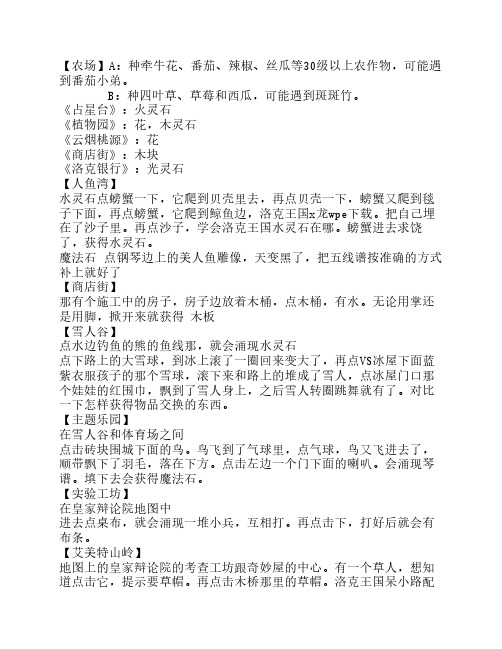 【农场】A：种牵牛花、番茄、辣椒、丝瓜等30级以上农作物，可能遇到番茄小弟。

B：种四叶草、草莓和西瓜，可能遇到斑斑竹。

《占星台》：火灵石
《植物园》：花，木灵石
《云烟桃源》：花
《商店街》：木块
《洛克银行》：光灵石
【人鱼湾】
水灵石点螃蟹一下，它爬到贝壳里去，再点贝壳一下，螃蟹又爬到毯子下面，再点螃蟹，它爬到鲸鱼边，洛克王国x龙wpe下载。把自己埋在了沙子里。再点沙子，学会洛克王国水灵石在哪。螃蟹进去求饶了，获得水灵石。
魔法石 点钢琴边上的美人鱼雕像，天变黑了，把五线谱按准确的方式补上就好了
【商店街】
那有个施工中的房子，房子边放着木桶，点木桶，有水。无论用掌还是用脚，掀开来就获得 木板
【雪人谷】
点水边钓鱼的熊的鱼线那，就会涌现水灵石
点下路上的大雪球，到冰上滚了一圈回来变大了，再点VS冰屋下面蓝紫衣服孩子的那个雪球，滚下来和路上的堆成了雪人，点冰屋门口那个娃娃的红围巾，飘到了雪人身上，之后雪人转圈跳舞就有了。对比一下怎样获得物品交换的东西。
【主题乐园】
在雪人谷和体育场之间
点击砖块围城下面的鸟。鸟飞到了气球里，点气球，鸟又飞进去了，顺带飘下了羽毛，落在下方。点击左边一个门下面的喇叭。会涌现琴谱。填下去会获得魔法石。
【实验工坊】
在皇家辩论院地图中
进去点桌布，就会涌现一堆小兵，互相打。再点击下，打好后就会有布条。
【艾美特山岭】
地图上的皇家辩论院的考查工坊跟奇妙屋的中心。有一个草人，想知道点击它，提示要草帽。再点击木桥那里的草帽。洛克王国呆小路配